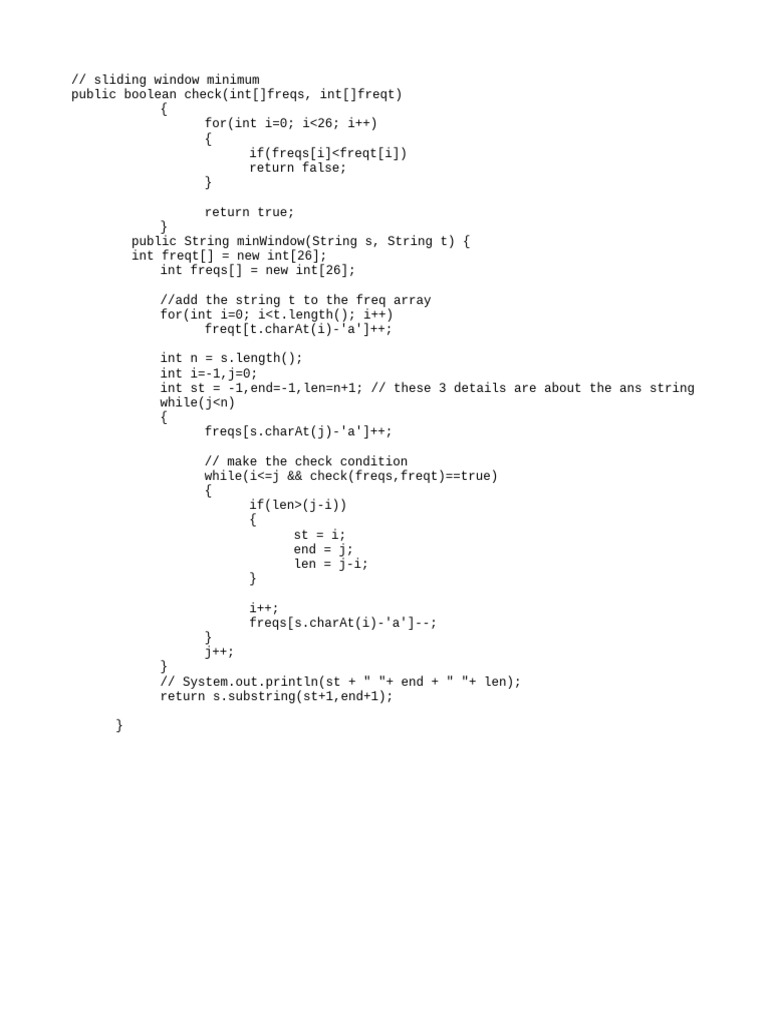 // sliding window minimum
public boolean check(int[]freqs, int[]freqt)
            {
                  for(int i=0; i<26; i++)
                  {
                        if(freqs[i]<freqt[i])
                        return false;
                  }

                  return true;
            }
         public String minWindow(String s, String t) {
         int freqt[] = new int[26];
            int freqs[] = new int[26];

            //add the string t to the freq array
            for(int i=0; i<t.length(); i++)
                  freqt[t.charAt(i)-'a']++;

            int n = s.length();
            int i=-1,j=0;
            int st = -1,end=-1,len=n+1; // these 3 details are about the ans string
            while(j<n)
            {
                  freqs[s.charAt(j)-'a']++;

                  // make the check condition
                  while(i<=j && check(freqs,freqt)==true)
                  {
                        if(len>(j-i))
                        {
                              st = i;
                              end = j;
                              len = j-i;
                        }

                        i++;
                        freqs[s.charAt(i)-'a']--;
                  }
                  j++;
            }
            // System.out.println(st + " "+ end + " "+ len);
            return s.substring(st+1,end+1);

      }